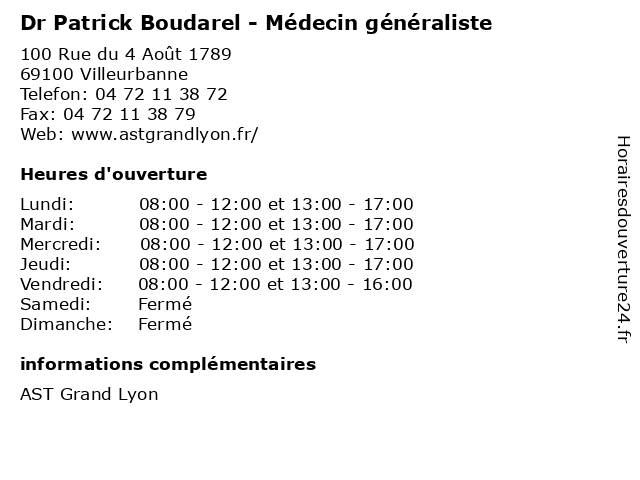 Dr Patrick Boudarel - Médecin généraliste

100 Rue du 4 Août 1789
69100 Villeurbanne
Telefon: 04 72 11 38 72
Fax: 04 72 11 38 79
Web: www.astgrandlyon.fr/

Heures d'ouverture

| | |
|---|---|
| Lundi: | 08:00 - 12:00 et 13:00 - 17:00 |
| Mardi: | 08:00 - 12:00 et 13:00 - 17:00 |
| Mercredi: | 08:00 - 12:00 et 13:00 - 17:00 |
| Jeudi: | 08:00 - 12:00 et 13:00 - 17:00 |
| Vendredi: | 08:00 - 12:00 et 13:00 - 16:00 |
| Samedi: | Fermé |
| Dimanche: | Fermé |

informations complémentaires

AST Grand Lyon

Horairesdouverture24.fr